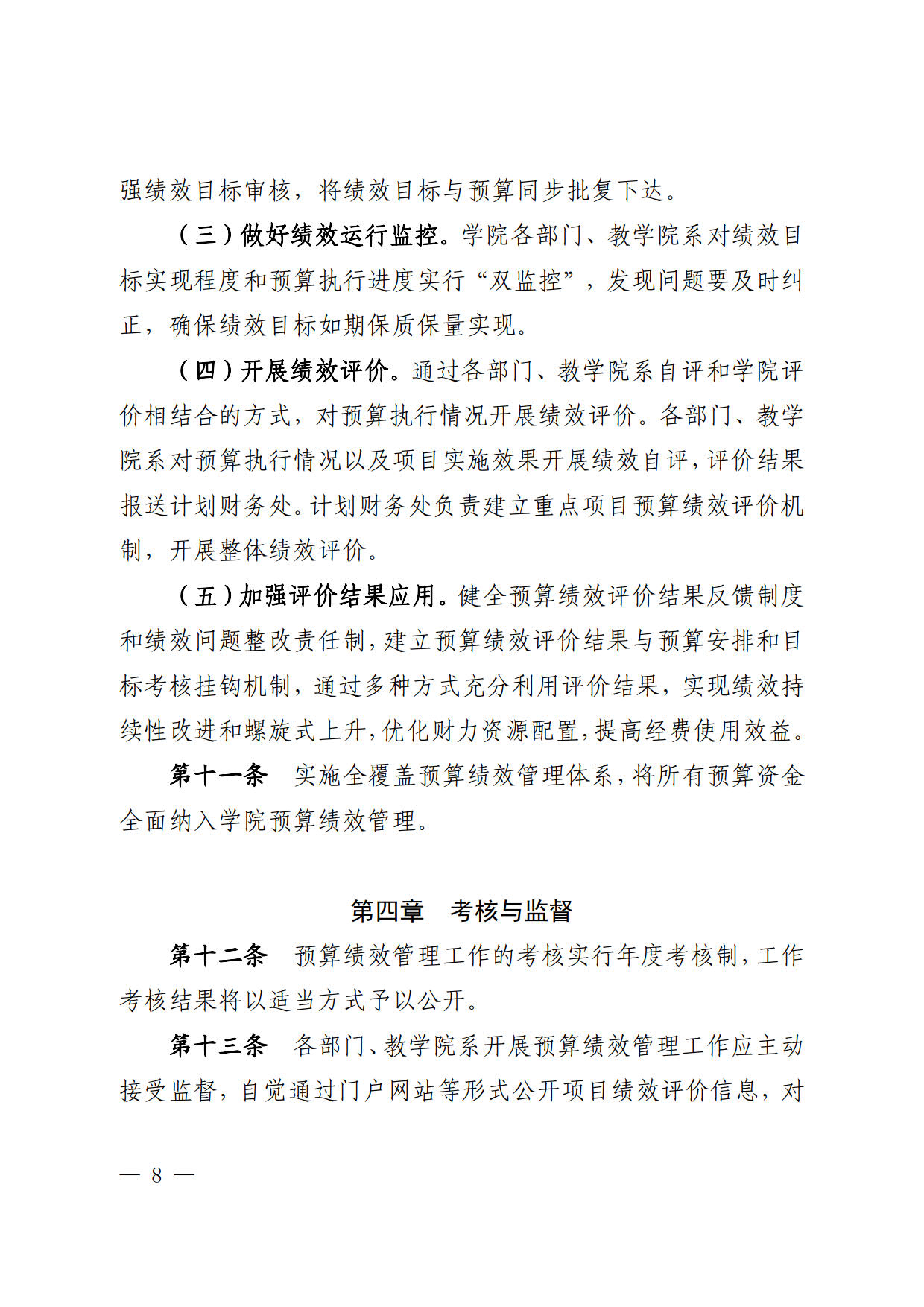 强绩效目标审核，将绩效目标与预算同步批复下达。

（三）做好绩效运行监控。学院各部门、教学院系对绩效目标实现程度和预算执行进度实行“双监控”，发现问题要及时纠正，确保绩效目标如期保质保量实现。

（四）开展绩效评价。通过各部门、教学院系自评和学院评价相结合的方式，对预算执行情况开展绩效评价。各部门、教学院系对预算执行情况以及项目实施效果开展绩效自评，评价结果报送计划财务处。计划财务处负责建立重点项目预算绩效评价机制，开展整体绩效评价。

（五）加强评价结果应用。健全预算绩效评价结果反馈制度和绩效问题整改责任制，建立预算绩效评价结果与预算安排和目标考核挂钩机制，通过多种方式充分利用评价结果，实现绩效持续性改进和螺旋式上升，优化财力资源配置，提高经费使用效益。

第十一条　实施全覆盖预算绩效管理体系，将所有预算资金全面纳入学院预算绩效管理。

第四章　考核与监督

第十二条　预算绩效管理工作的考核实行年度考核制，工作考核结果将以适当方式予以公开。

第十三条　各部门、教学院系开展预算绩效管理工作应主动接受监督，自觉通过门户网站等形式公开项目绩效评价信息，对

— 8 —